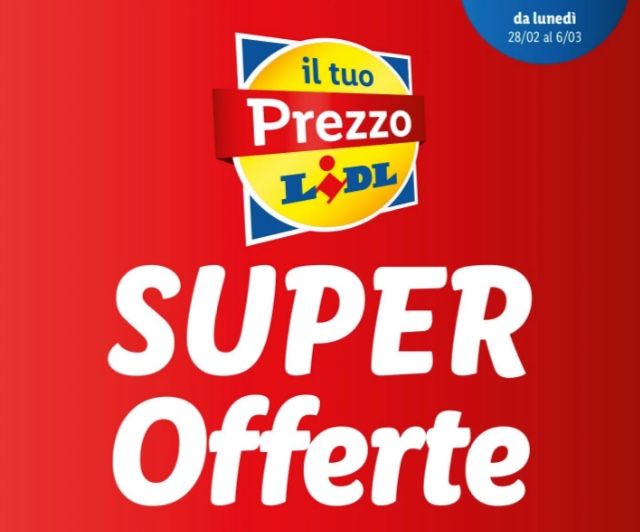 da lunedì
28/02 al 6/03

il tuo
Prezzo
LIDL

SUPER
Offerte